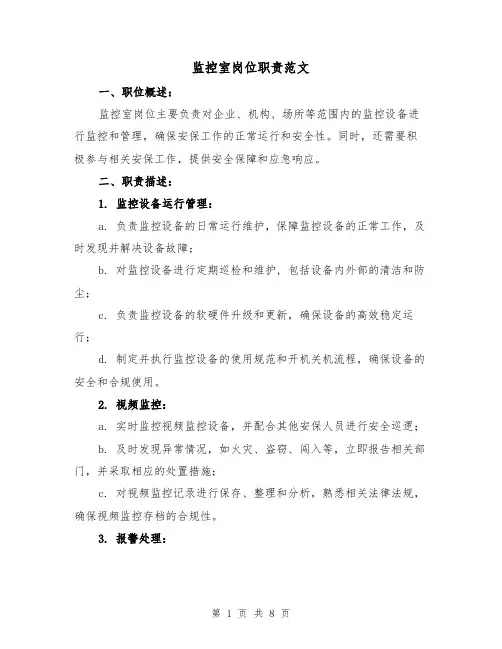 监控室岗位职责范文

一、职位概述：

监控室岗位主要负责对企业、机构、场所等范围内的监控设备进行监控和管理，确保安保工作的正常运行和安全性。同时，还需要积极参与相关安保工作，提供安全保障和应急响应。

二、职责描述：

1. 监控设备运行管理：

a. 负责监控设备的日常运行维护，保障监控设备的正常工作，及时发现并解决设备故障；

b. 对监控设备进行定期巡检和维护，包括设备内外部的清洁和防尘；

c. 负责监控设备的软硬件升级和更新，确保设备的高效稳定运行；

d. 制定并执行监控设备的使用规范和开机关机流程，确保设备的安全和合规使用。

2. 视频监控：

a. 实时监控视频监控设备，并配合其他安保人员进行安全巡逻；

b. 及时发现异常情况，如火灾、盗窃、闯入等，立即报告相关部门，并采取相应的处置措施；

c. 对视频监控记录进行保存、整理和分析，熟悉相关法律法规，确保视频监控存档的合规性。

3. 报警处理：

第 1 页 共 8 页